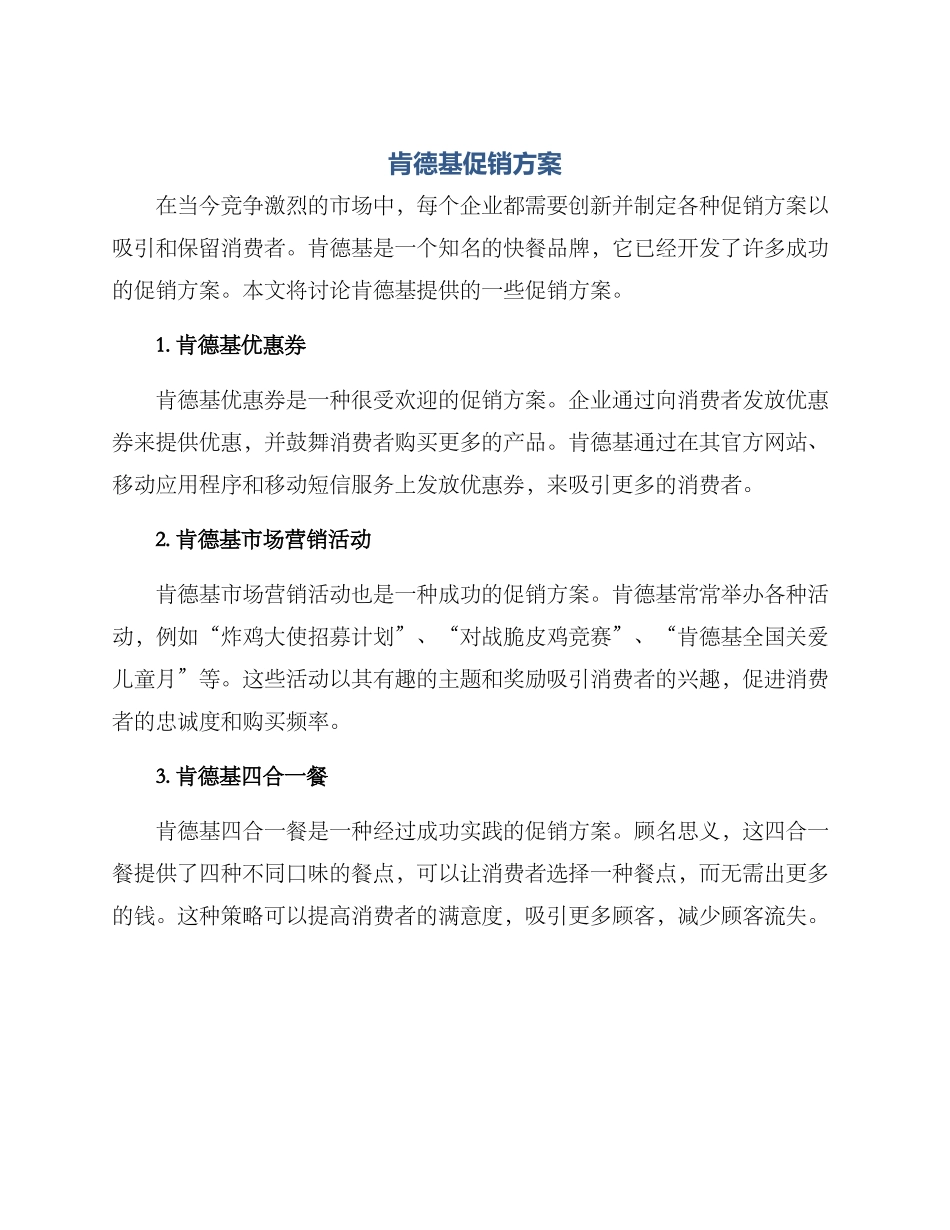 肯德基促销方案

在当今竞争激烈的市场中，每个企业都需要创新并制定各种促销方案以吸引和保留消费者。肯德基是一个知名的快餐品牌，它已经开发了许多成功的促销方案。本文将讨论肯德基提供的一些促销方案。

1. 肯德基优惠券

肯德基优惠券是一种很受欢迎的促销方案。企业通过向消费者发放优惠券来提供优惠，并鼓舞消费者购买更多的产品。肯德基通过在其官方网站、移动应用程序和移动短信服务上发放优惠券，来吸引更多的消费者。

2. 肯德基市场营销活动

肯德基市场营销活动也是一种成功的促销方案。肯德基常常举办各种活动，例如“炸鸡大使招募计划”、“对战脆皮鸡竞赛”、“肯德基全国关爱儿童月”等。这些活动以其有趣的主题和奖励吸引消费者的兴趣，促进消费者的忠诚度和购买频率。

3. 肯德基四合一餐

肯德基四合一餐是一种经过成功实践的促销方案。顾名思义，这四合一餐提供了四种不同口味的餐点，可以让消费者选择一种餐点，而无需出更多的钱。这种策略可以提高消费者的满意度，吸引更多顾客，减少顾客流失。